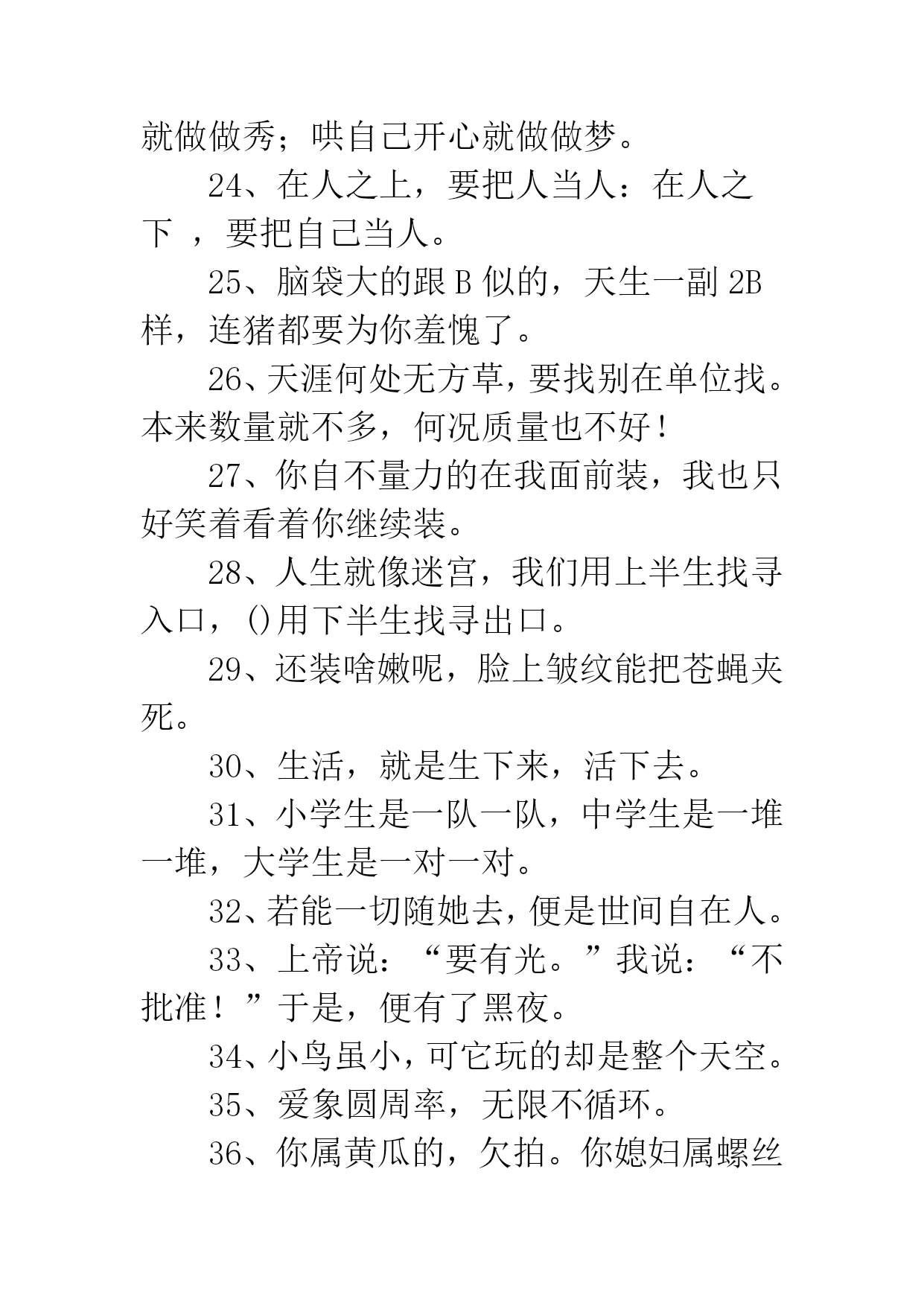 就做做秀；哄自己开心就做做梦。

24、在人之上，要把人当人：在人之下 ，要把自己当人。

25、脑袋大的跟 B 似的，天生一副 2B 样，连猪都要为你羞愧了。

26、天涯何处无方草，要找别在单位找。本来数量就不多，何况质量也不好！

27、你自不量力的在我面前装，我也只好笑着看着你继续装。

28、人生就像迷宫，我们用上半生找寻入口，()用下半生找寻出口。

29、还装啥嫩呢，脸上皱纹能把苍蝇夹死。

30、生活，就是生下来，活下去。

31、小学生是一队一队，中学生是一堆一堆，大学生是一对一对。

32、若能一切随她去，便是世间自在人。

33、上帝说：“要有光。”我说：“不批准！”于是，便有了黑夜。

34、小鸟虽小，可它玩的却是整个天空。

35、爱象圆周率，无限不循环。

36、你属黄瓜的，欠拍。你媳妇属螺丝